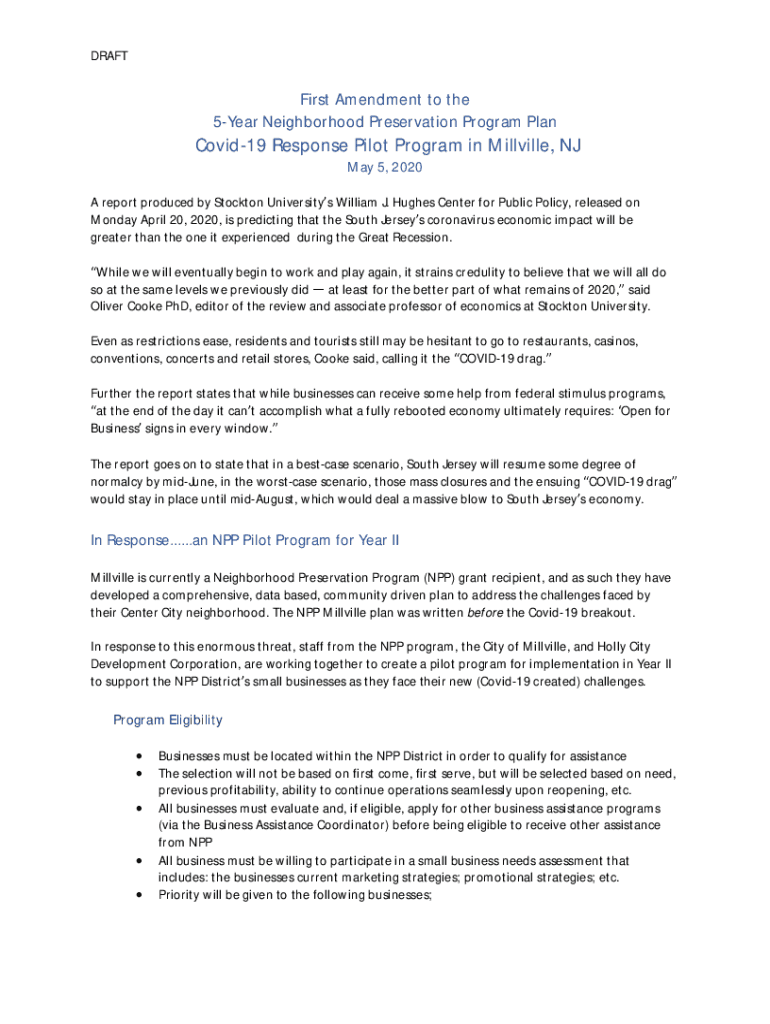 DRAFT

First Amendment to the
5-Year Neighborhood Preservation Program Plan
Covid-19 Response Pilot Program in Millville, NJ
May 5, 2020

A report produced by Stockton University's William J. Hughes Center for Public Policy, released on Monday April 20, 2020, is predicting that the South Jersey's coronavirus economic impact will be greater than the one it experienced during the Great Recession.

"While we will eventually begin to work and play again, it strains credulity to believe that we will all do so at the same levels we previously did — at least for the better part of what remains of 2020," said Oliver Cooke PhD, editor of the review and associate professor of economics at Stockton University.

Even as restrictions ease, residents and tourists still may be hesitant to go to restaurants, casinos, conventions, concerts and retail stores, Cooke said, calling it the "COVID-19 drag."

Further the report states that while businesses can receive some help from federal stimulus programs, "at the end of the day it can't accomplish what a fully rebooted economy ultimately requires: 'Open for Business' signs in every window."

The report goes on to state that in a best-case scenario, South Jersey will resume some degree of normalcy by mid-June, in the worst-case scenario, those mass closures and the ensuing "COVID-19 drag" would stay in place until mid-August, which would deal a massive blow to South Jersey's economy.

In Response......an NPP Pilot Program for Year II

Millville is currently a Neighborhood Preservation Program (NPP) grant recipient, and as such they have developed a comprehensive, data based, community driven plan to address the challenges faced by their Center City neighborhood. The NPP Millville plan was written before the Covid-19 breakout.

In response to this enormous threat, staff from the NPP program, the City of Millville, and Holly City Development Corporation, are working together to create a pilot program for implementation in Year II to support the NPP District's small businesses as they face their new (Covid-19 created) challenges.

Program Eligibility

• Businesses must be located within the NPP District in order to qualify for assistance
• The selection will not be based on first come, first serve, but will be selected based on need, previous profitability, ability to continue operations seamlessly upon reopening, etc.
• All businesses must evaluate and, if eligible, apply for other business assistance programs (via the Business Assistance Coordinator) before being eligible to receive other assistance from NPP
• All business must be willing to participate in a small business needs assessment that includes: the businesses current marketing strategies; promotional strategies; etc.
• Priority will be given to the following businesses;